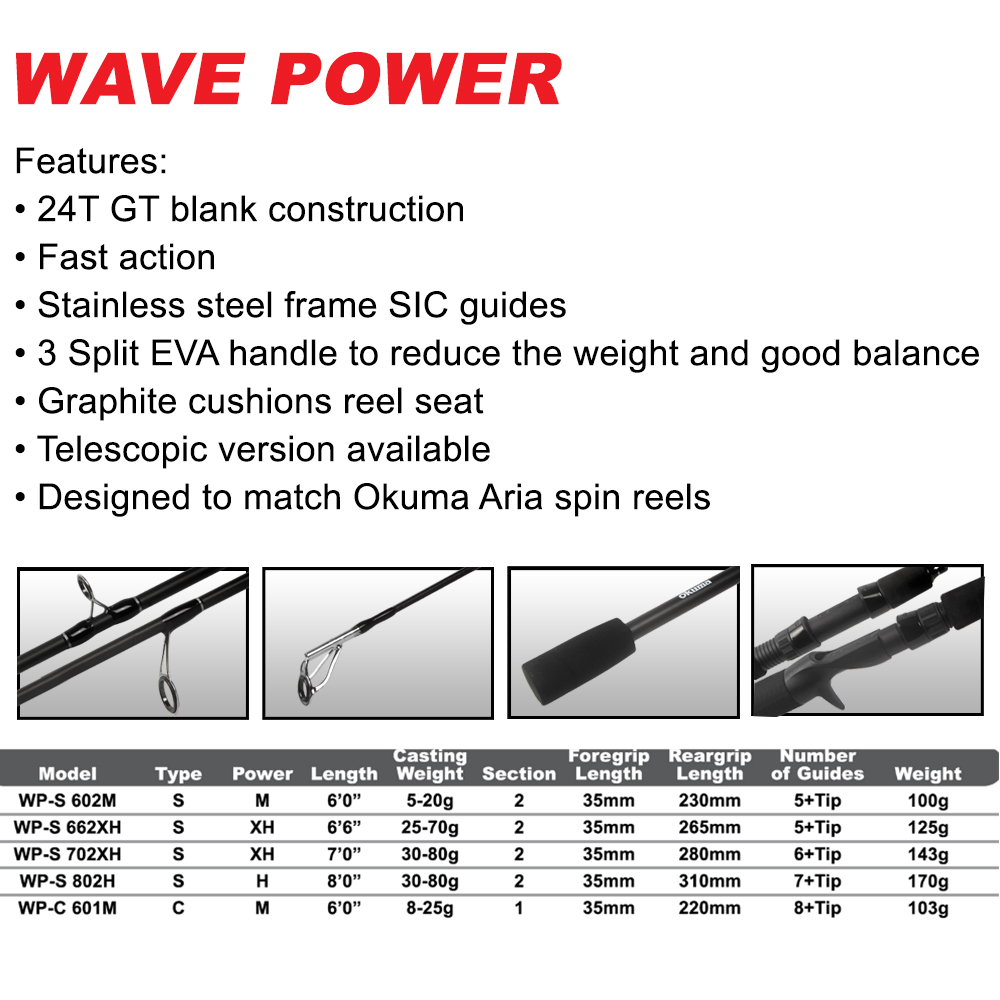 WAVE POWER

Features:
• 24T GT blank construction
• Fast action
• Stainless steel frame SIC guides
• 3 Split EVA handle to reduce the weight and good balance
• Graphite cushions reel seat
• Telescopic version available
• Designed to match Okuma Aria spin reels

Okuma

| Model | Type | Power | Length | Casting Weight | Section | Foregrip Length | Reargrip Length | Number of Guides | Weight |
|---|---|---|---|---|---|---|---|---|---|
| WP-S 602M | S | M | 6'0" | 5-20g | 2 | 35mm | 230mm | 5+Tip | 100g |
| WP-S 662XH | S | XH | 6'6" | 25-70g | 2 | 35mm | 265mm | 5+Tip | 125g |
| WP-S 702XH | S | XH | 7'0" | 30-80g | 2 | 35mm | 280mm | 6+Tip | 143g |
| WP-S 802H | S | H | 8'0" | 30-80g | 2 | 35mm | 310mm | 7+Tip | 170g |
| WP-C 601M | C | M | 6'0" | 8-25g | 1 | 35mm | 220mm | 8+Tip | 103g |